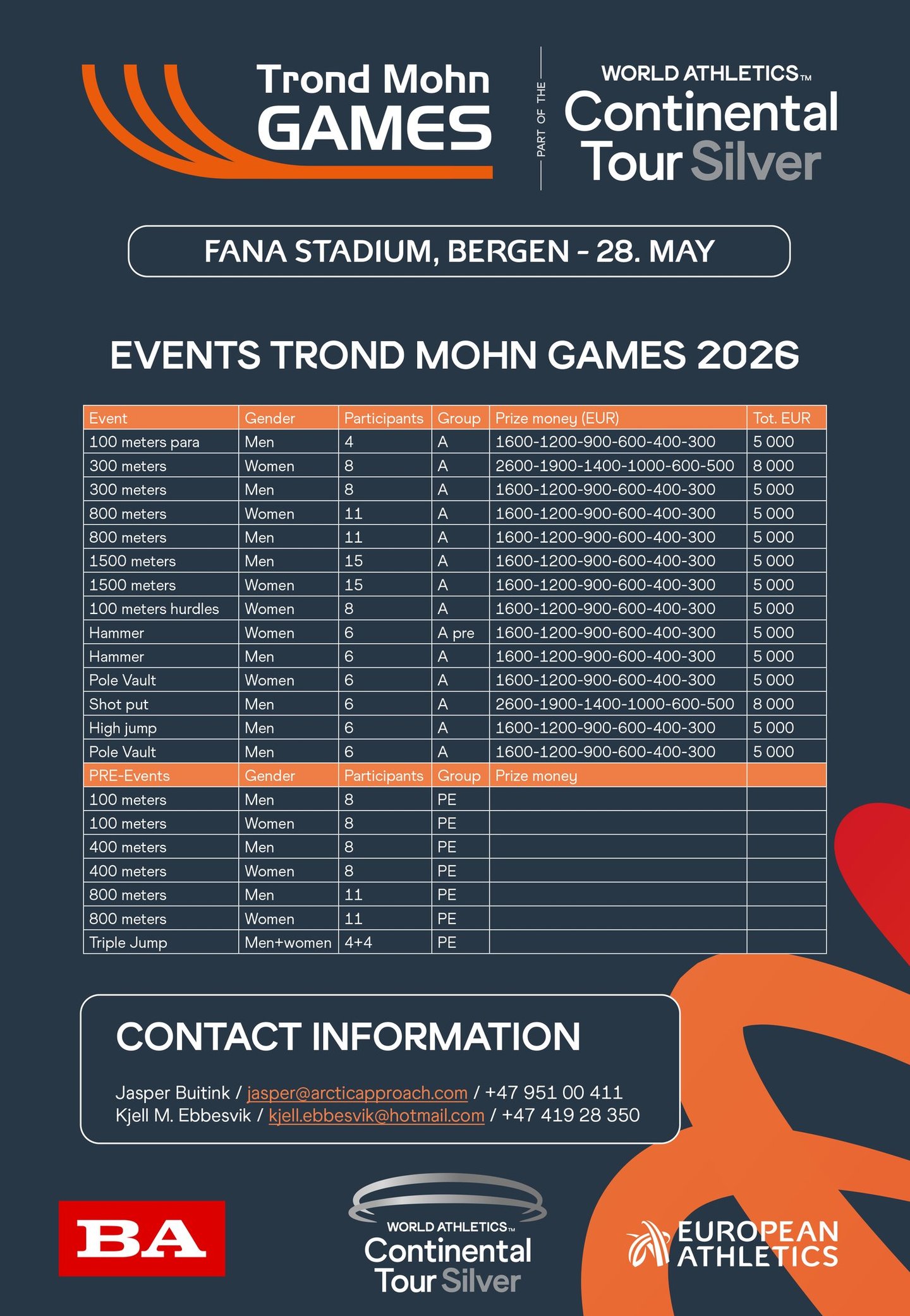 Trond Mohn GAMES

PART OF THE

WORLD ATHLETICS™ Continental Tour Silver

FANA STADIUM, BERGEN - 28. MAY

EVENTS TROND MOHN GAMES 2026

| Event | Gender | Participants | Group | Prize money (EUR) | Tot. EUR |
|---|---|---|---|---|---|
| 100 meters para | Men | 4 | A | 1600-1200-900-600-400-300 | 5 000 |
| 300 meters | Women | 8 | A | 2600-1900-1400-1000-600-500 | 8 000 |
| 300 meters | Men | 8 | A | 1600-1200-900-600-400-300 | 5 000 |
| 800 meters | Women | 11 | A | 1600-1200-900-600-400-300 | 5 000 |
| 800 meters | Men | 11 | A | 1600-1200-900-600-400-300 | 5 000 |
| 1500 meters | Men | 15 | A | 1600-1200-900-600-400-300 | 5 000 |
| 1500 meters | Women | 15 | A | 1600-1200-900-600-400-300 | 5 000 |
| 100 meters hurdles | Women | 8 | A | 1600-1200-900-600-400-300 | 5 000 |
| Hammer | Women | 6 | A pre | 1600-1200-900-600-400-300 | 5 000 |
| Hammer | Men | 6 | A | 1600-1200-900-600-400-300 | 5 000 |
| Pole Vault | Women | 6 | A | 1600-1200-900-600-400-300 | 5 000 |
| Shot put | Men | 6 | A | 2600-1900-1400-1000-600-500 | 8 000 |
| High jump | Men | 6 | A | 1600-1200-900-600-400-300 | 5 000 |
| Pole Vault | Men | 6 | A | 1600-1200-900-600-400-300 | 5 000 |
| PRE-Events | Gender | Participants | Group | Prize money | |
| 100 meters | Men | 8 | PE | | |
| 100 meters | Women | 8 | PE | | |
| 400 meters | Men | 8 | PE | | |
| 400 meters | Women | 8 | PE | | |
| 800 meters | Men | 11 | PE | | |
| 800 meters | Women | 11 | PE | | |
| Triple Jump | Men+women | 4+4 | PE | | |

CONTACT INFORMATION

Jasper Buitink / jasper@arcticapproach.com / +47 951 00 411
Kjell M. Ebbesvik / kjell.ebbesvik@hotmail.com / +47 419 28 350

BA

WORLD ATHLETICS™ Continental Tour Silver

EUROPEAN ATHLETICS